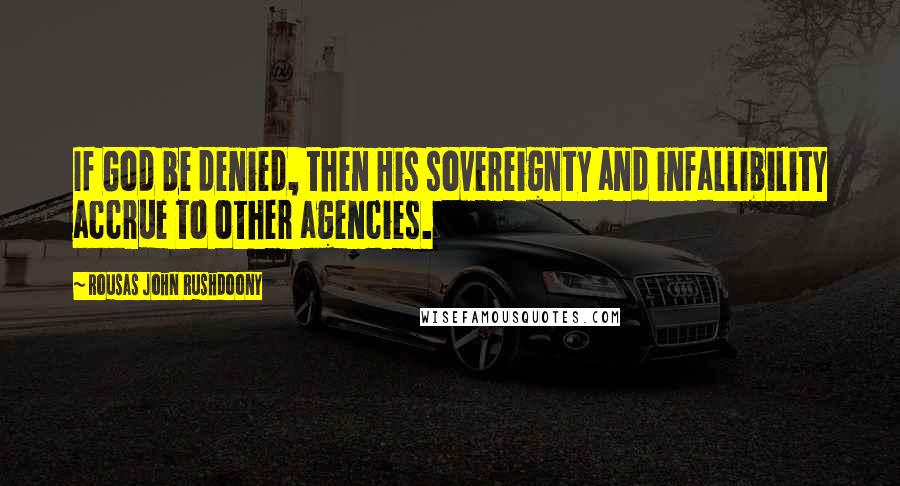 IF GOD BE DENIED, THEN HIS SOVEREIGNTY AND INFALLIBILITY ACCRUE TO OTHER AGENCIES.

~ ROUSAS JOHN RUSHDOONY

WISEFAMOUSQUOTES.COM